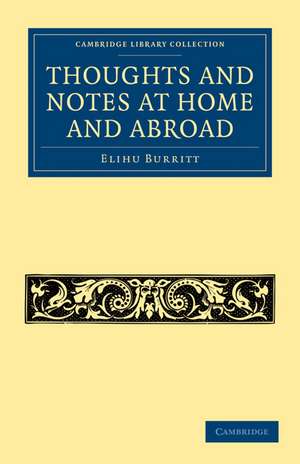 CAMBRIDGE LIBRARY COLLECTION

THOUGHTS AND NOTES AT HOME AND ABROAD

ELIHU BURRITT

CAMBRIDGE